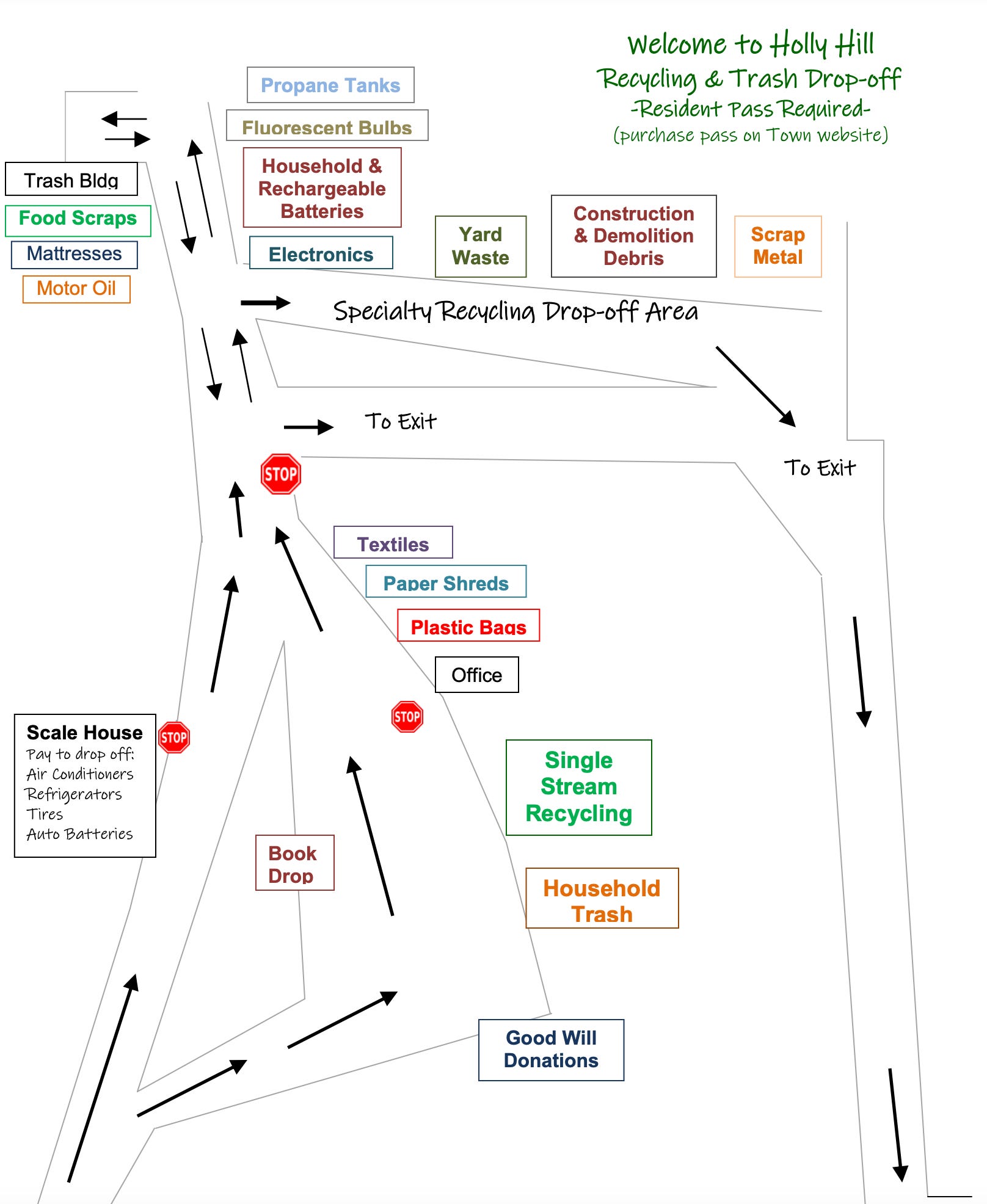 Welcome to Holly Hill
Recycling & Trash Drop-off
-Resident Pass Required-
(purchase pass on Town website)

Propane Tanks

Fluorescent Bulbs

Household & Rechargeable Batteries

Electronics

Trash Bldg

Food Scraps

Mattresses

Motor Oil

Yard Waste

Construction & Demolition Debris

Scrap Metal

Specialty Recycling Drop-off Area

To Exit

STOP

To Exit

Textiles

Paper Shreds

Plastic Bags

Office

STOP

Scale House
Pay to drop off:
Air Conditioners
Refrigerators
Tires
Auto Batteries

STOP

Single Stream Recycling

Book Drop

Household Trash

Good Will Donations